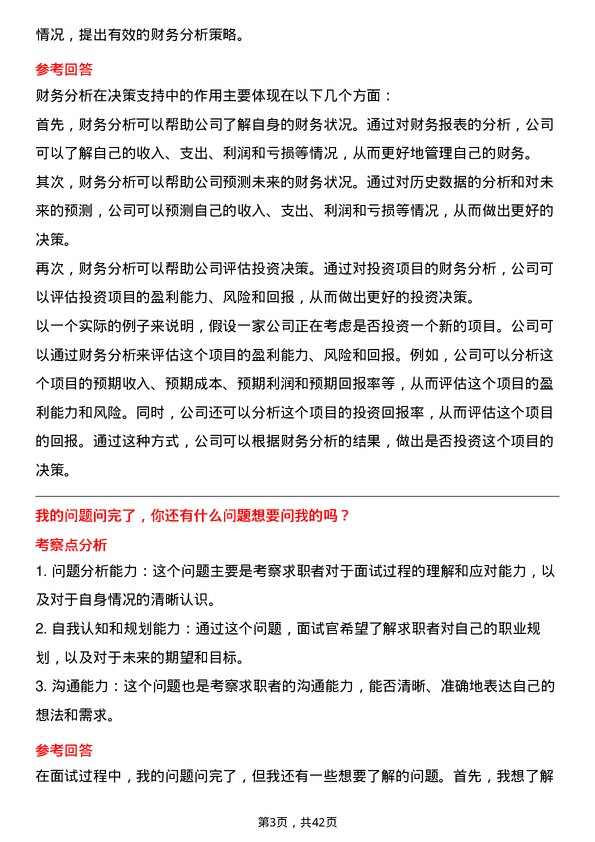 情况，提出有效的财务分析策略。

参考回答

财务分析在决策支持中的作用主要体现在以下几个方面：

首先，财务分析可以帮助公司了解自身的财务状况。通过对财务报表的分析，公司可以了解自己的收入、支出、利润和亏损等情况，从而更好地管理自己的财务。

其次，财务分析可以帮助公司预测未来的财务状况。通过对历史数据的分析和对未来的预测，公司可以预测自己的收入、支出、利润和亏损等情况，从而做出更好的决策。

再次，财务分析可以帮助公司评估投资决策。通过对投资项目的财务分析，公司可以评估投资项目的盈利能力、风险和回报，从而做出更好的投资决策。

以一个实际的例子来说明，假设一家公司正在考虑是否投资一个新的项目。公司可以通过财务分析来评估这个项目的盈利能力、风险和回报。例如，公司可以分析这个项目的预期收入、预期成本、预期利润和预期回报率等，从而评估这个项目的盈利能力和风险。同时，公司还可以分析这个项目的投资回报率，从而评估这个项目的回报。通过这种方式，公司可以根据财务分析的结果，做出是否投资这个项目的决策。

我的问题问完了，你还有什么问题想要问我的吗？

考察点分析

1. 问题分析能力：这个问题主要是考察求职者对于面试过程的理解和应对能力，以及对于自身情况的清晰认识。

2. 自我认知和规划能力：通过这个问题，面试官希望了解求职者对自己的职业规划，以及对于未来的期望和目标。

3. 沟通能力：这个问题也是考察求职者的沟通能力，能否清晰、准确地表达自己的想法和需求。

参考回答

在面试过程中，我的问题问完了，但我还有一些想要了解的问题。首先，我想了解

第3页，共42页